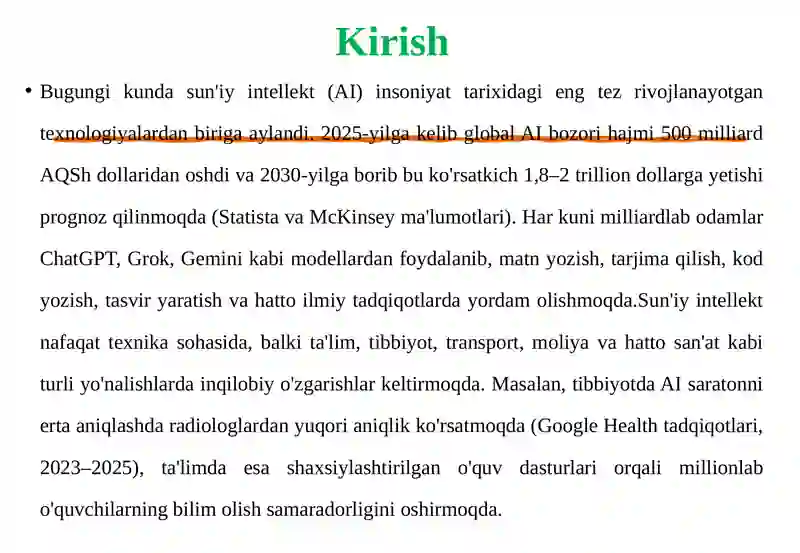 Kirish

• Bugungi kunda sun'iy intellekt (AI) insoniyat tarixidagi eng tez rivojlanayotgan texnologiyalardan biriga aylandi. 2025-yilga kelib global AI bozori hajmi 500 milliard AQSh dollaridan oshdi va 2030-yilga borib bu ko'rsatkich 1,8–2 trillion dollarga yetishi prognoz qilinmoqda (Statista va McKinsey ma'lumotlari). Har kuni milliardlab odamlar ChatGPT, Grok, Gemini kabi modellardan foydalanib, matn yozish, tarjima qilish, kod yozish, tasvir yaratish va hatto ilmiy tadqiqotlarda yordam olishmoqda.Sun'iy intellekt nafaqat texnika sohasida, balki ta'lim, tibbiyot, transport, moliya va hatto san'at kabi turli yo'nalishlarda inqilobiy o'zgarishlar keltirmoqda. Masalan, tibbiyotda AI saratonni erta aniqlashda radiologlardan yuqori aniqlik ko'rsatmoqda (Google Health tadqiqotlari, 2023–2025), ta'limda esa shaxsiylashtirilgan o'quv dasturlari orqali millionlab o'quvchilarning bilim olish samaradorligini oshirmoqda.